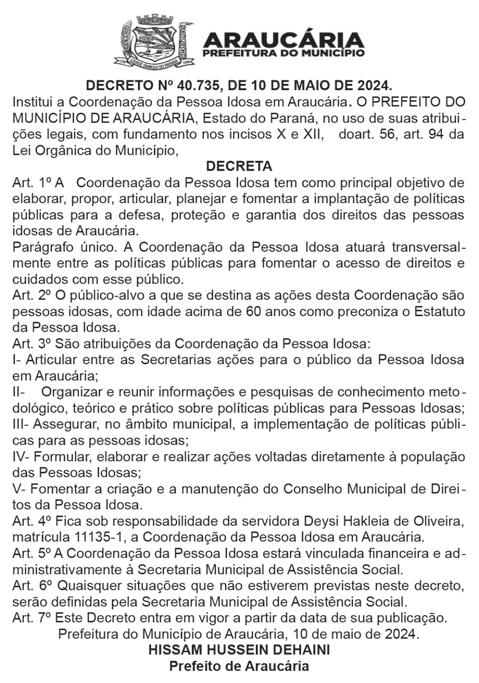 ARAUCÁRIA
PREFEITURA DO MUNICÍPIO

DECRETO Nº 40.735, DE 10 DE MAIO DE 2024.
Institui a Coordenação da Pessoa Idosa em Araucária. O PREFEITO DO MUNICÍPIO DE ARAUCÁRIA, Estado do Paraná, no uso de suas atribuições legais, com fundamento nos incisos X e XII, doart. 56, art. 94 da Lei Orgânica do Município,

DECRETA

Art. 1º A Coordenação da Pessoa Idosa tem como principal objetivo de elaborar, propor, articular, planejar e fomentar a implantação de políticas públicas para a defesa, proteção e garantia dos direitos das pessoas idosas de Araucária.
Parágrafo único. A Coordenação da Pessoa Idosa atuará transversalmente entre as políticas públicas para fomentar o acesso de direitos e cuidados com esse público.
Art. 2º O público-alvo a que se destina as ações desta Coordenação são pessoas idosas, com idade acima de 60 anos como preconiza o Estatuto da Pessoa Idosa.
Art. 3º São atribuições da Coordenação da Pessoa Idosa:
I- Articular entre as Secretarias ações para o público da Pessoa Idosa em Araucária;
II- Organizar e reunir informações e pesquisas de conhecimento metodológico, teórico e prático sobre políticas públicas para Pessoas Idosas;
III- Assegurar, no âmbito municipal, a implementação de políticas públicas para as pessoas idosas;
IV- Formular, elaborar e realizar ações voltadas diretamente à população das Pessoas Idosas;
V- Fomentar a criação e a manutenção do Conselho Municipal de Direitos da Pessoa Idosa.
Art. 4º Fica sob responsabilidade da servidora Deysi Hakleia de Oliveira, matrícula 11135-1, a Coordenação da Pessoa Idosa em Araucária.
Art. 5º A Coordenação da Pessoa Idosa estará vinculada financeira e administrativamente à Secretaria Municipal de Assistência Social.
Art. 6º Quaisquer situações que não estiverem previstas neste decreto, serão definidas pela Secretaria Municipal de Assistência Social.
Art. 7º Este Decreto entra em vigor a partir da data de sua publicação.
Prefeitura do Município de Araucária, 10 de maio de 2024.
HISSAM HUSSEIN DEHAINI
Prefeito de Araucária